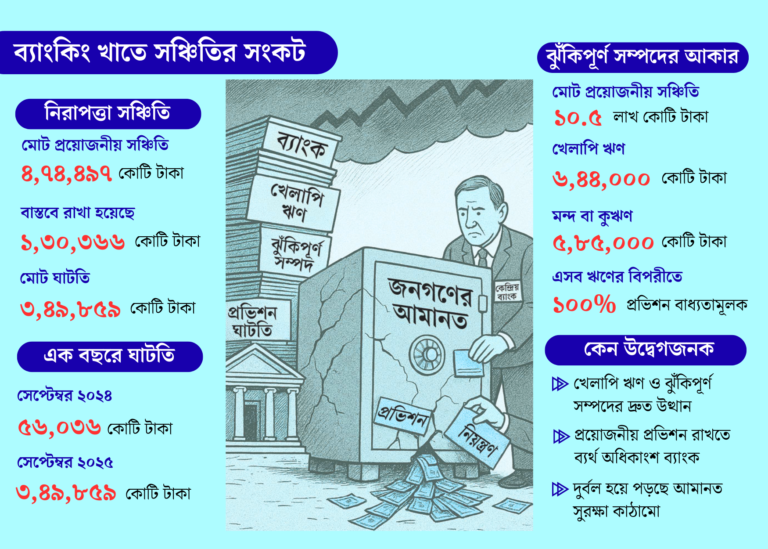 ব্যাংকিং খাতে সঞ্চিতির সংকট

নিরাপত্তা সঞ্চিতি

মোট প্রয়োজনীয় সঞ্চিতি
৪,৭৪,৪৯৭ কোটি টাকা

বাস্তবে রাখা হয়েছে
১,৩০,৩৬৬ কোটি টাকা

মোট ঘাটতি
৩,৪৯,৮৫৯ কোটি টাকা

এক বছরে ঘাটতি

সেপ্টেম্বর ২০২৪
৫৬,০৩৬ কোটি টাকা

সেপ্টেম্বর ২০২৫
৩,৪৯,৮৫৯ কোটি টাকা

ব্যাংক

খেলাপি ঋণ

ঝুঁকিপূর্ণ সম্পদ

প্রভিশন ঘাটতি

জনগণের আমানত

কেন্দ্রিয় ব্যাংক

প্রভিশন

নিয়ন্ত্রণ

ঝুঁকিপূর্ণ সম্পদের আকার

মোট প্রয়োজনীয় সঞ্চিতি
১০.৫ লাখ কোটি টাকা

খেলাপি ঋণ
৬,৪৪,০০০ কোটি টাকা

মন্দ বা কুঋণ
৫,৮৫,০০০ কোটি টাকা

এসব ঋণের বিপরীতে
১০০% প্রভিশন বাধ্যতামূলক

কেন উদ্বেগজনক

খেলাপি ঋণ ও ঝুঁকিপূর্ণ সম্পদের দ্রুত উত্থান

প্রয়োজনীয় প্রভিশন রাখতে ব্যর্থ অধিকাংশ ব্যাংক

দুর্বল হয়ে পড়ছে আমানত সুরক্ষা কাঠামো